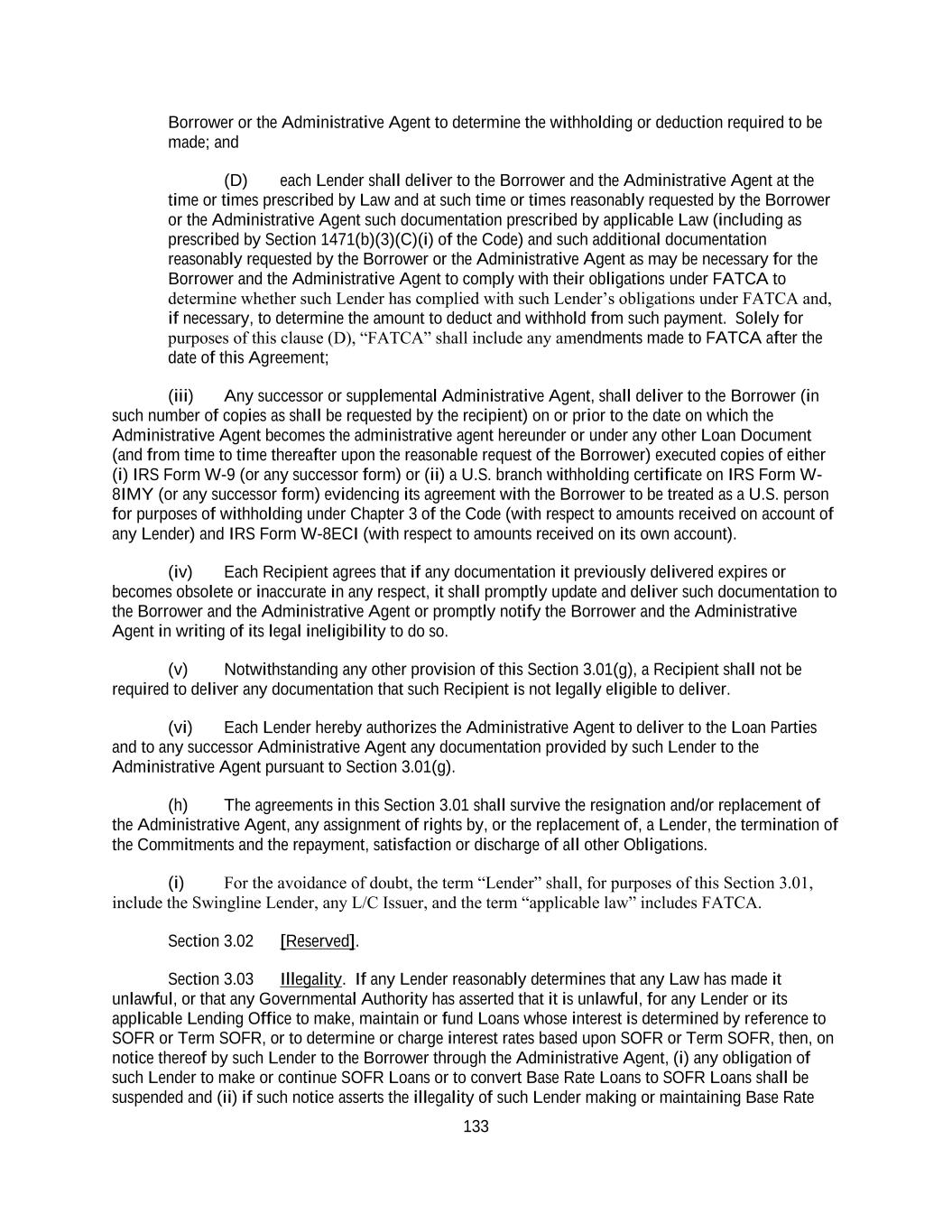 Borrower or the Administrative Agent to determine the withholding or deduction required to be made; and

(D) each Lender shall deliver to the Borrower and the Administrative Agent at the time or times prescribed by Law and at such time or times reasonably requested by the Borrower or the Administrative Agent such documentation prescribed by applicable Law (including as prescribed by Section 1471(b)(3)(C)(i) of the Code) and such additional documentation reasonably requested by the Borrower or the Administrative Agent as may be necessary for the Borrower and the Administrative Agent to comply with their obligations under FATCA to determine whether such Lender has complied with such Lender's obligations under FATCA and, if necessary, to determine the amount to deduct and withhold from such payment. Solely for purposes of this clause (D), "FATCA" shall include any amendments made to FATCA after the date of this Agreement;

(iii) Any successor or supplemental Administrative Agent, shall deliver to the Borrower (in such number of copies as shall be requested by the recipient) on or prior to the date on which the Administrative Agent becomes the administrative agent hereunder or under any other Loan Document (and from time to time thereafter upon the reasonable request of the Borrower) executed copies of either (i) IRS Form W-9 (or any successor form) or (ii) a U.S. branch withholding certificate on IRS Form W-8IMY (or any successor form) evidencing its agreement with the Borrower to be treated as a U.S. person for purposes of withholding under Chapter 3 of the Code (with respect to amounts received on account of any Lender) and IRS Form W-8ECI (with respect to amounts received on its own account).

(iv) Each Recipient agrees that if any documentation it previously delivered expires or becomes obsolete or inaccurate in any respect, it shall promptly update and deliver such documentation to the Borrower and the Administrative Agent or promptly notify the Borrower and the Administrative Agent in writing of its legal ineligibility to do so.

(v) Notwithstanding any other provision of this Section 3.01(g), a Recipient shall not be required to deliver any documentation that such Recipient is not legally eligible to deliver.

(vi) Each Lender hereby authorizes the Administrative Agent to deliver to the Loan Parties and to any successor Administrative Agent any documentation provided by such Lender to the Administrative Agent pursuant to Section 3.01(g).

(h) The agreements in this Section 3.01 shall survive the resignation and/or replacement of the Administrative Agent, any assignment of rights by, or the replacement of, a Lender, the termination of the Commitments and the repayment, satisfaction or discharge of all other Obligations.

(i) For the avoidance of doubt, the term "Lender" shall, for purposes of this Section 3.01, include the Swingline Lender, any L/C Issuer, and the term "applicable law" includes FATCA.

Section 3.02 [Reserved].

Section 3.03 Illegality. If any Lender reasonably determines that any Law has made it unlawful, or that any Governmental Authority has asserted that it is unlawful, for any Lender or its applicable Lending Office to make, maintain or fund Loans whose interest is determined by reference to SOFR or Term SOFR, or to determine or charge interest rates based upon SOFR or Term SOFR, then, on notice thereof by such Lender to the Borrower through the Administrative Agent, (i) any obligation of such Lender to make or continue SOFR Loans or to convert Base Rate Loans to SOFR Loans shall be suspended and (ii) if such notice asserts the illegality of such Lender making or maintaining Base Rate

133